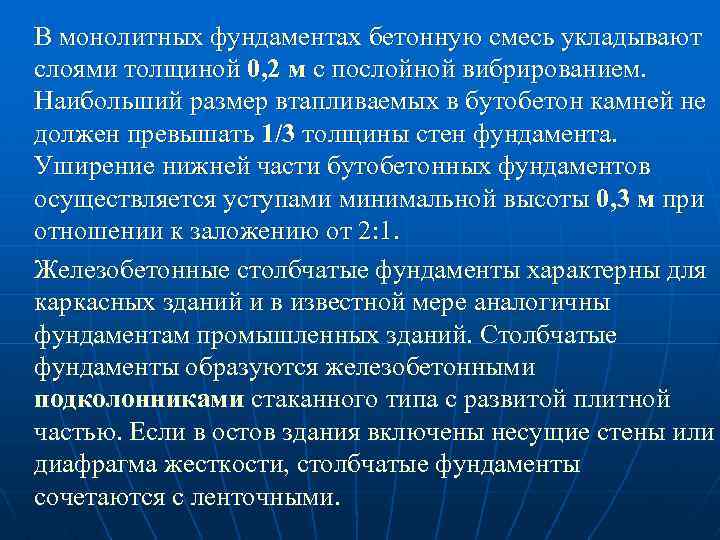 В монолитных фундаментах бетонную смесь укладывают слоями толщиной 0,2 м с послойной вибрированием. Наибольший размер втапливаемых в бутобетон камней не должен превышать 1/3 толщины стен фундамента. Уширение нижней части бутобетонных фундаментов осуществляется уступами минимальной высоты 0,3 м при отношении к заложению от 2:1.

Железобетонные столбчатые фундаменты характерны для каркасных зданий и в известной мере аналогичны фундаментам промышленных зданий. Столбчатые фундаменты образуются железобетонными подколонниками стаканного типа с развитой плитной частью. Если в остов здания включены несущие стены или диафрагма жесткости, столбчатые фундаменты сочетаются с ленточными.